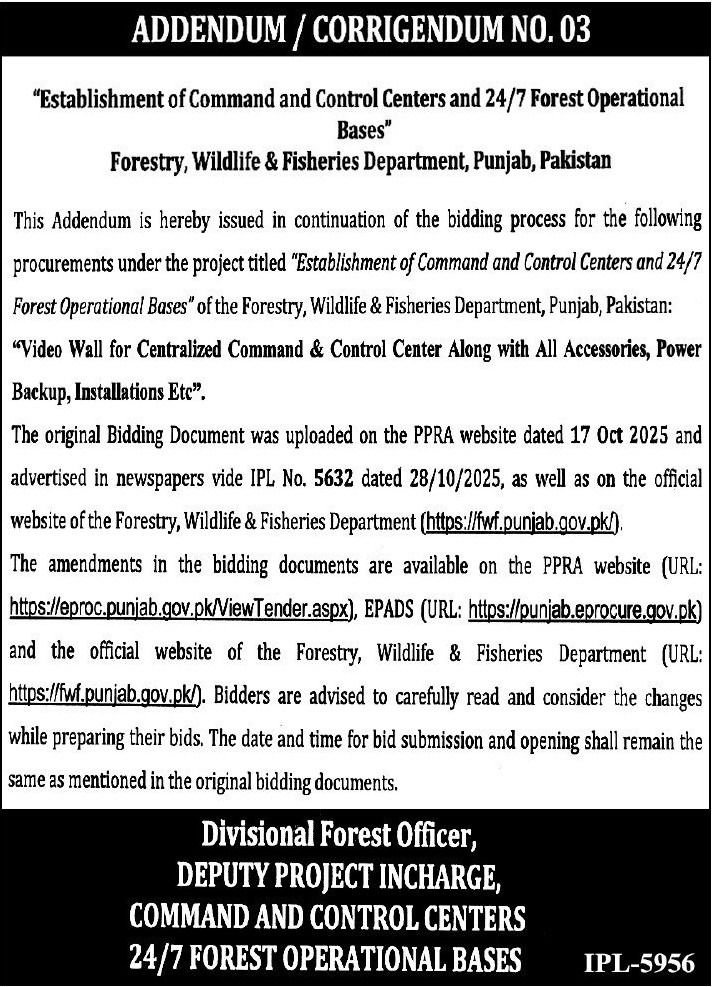 ADDENDUM / CORRIGENDUM NO. 03

"Establishment of Command and Control Centers and 24/7 Forest Operational Bases"
Forestry, Wildlife & Fisheries Department, Punjab, Pakistan

This Addendum is hereby issued in continuation of the bidding process for the following procurements under the project titled "Establishment of Command and Control Centers and 24/7 Forest Operational Bases" of the Forestry, Wildlife & Fisheries Department, Punjab, Pakistan:
"Video Wall for Centralized Command & Control Center Along with All Accessories, Power Backup, Installations Etc".
The original Bidding Document was uploaded on the PPRA website dated 17 Oct 2025 and advertised in newspapers vide IPL No. 5632 dated 28/10/2025, as well as on the official website of the Forestry, Wildlife & Fisheries Department (https://fwf.punjab.gov.pk/).
The amendments in the bidding documents are available on the PPRA website (URL: https://eproc.punjab.gov.pk/ViewTender.aspx), EPADS (URL: https://punjab.eprocure.gov.pk) and the official website of the Forestry, Wildlife & Fisheries Department (URL: https://fwf.punjab.gov.pk/). Bidders are advised to carefully read and consider the changes while preparing their bids. The date and time for bid submission and opening shall remain the same as mentioned in the original bidding documents.

Divisional Forest Officer,
DEPUTY PROJECT INCHARGE,
COMMAND AND CONTROL CENTERS
24/7 FOREST OPERATIONAL BASES

IPL-5956